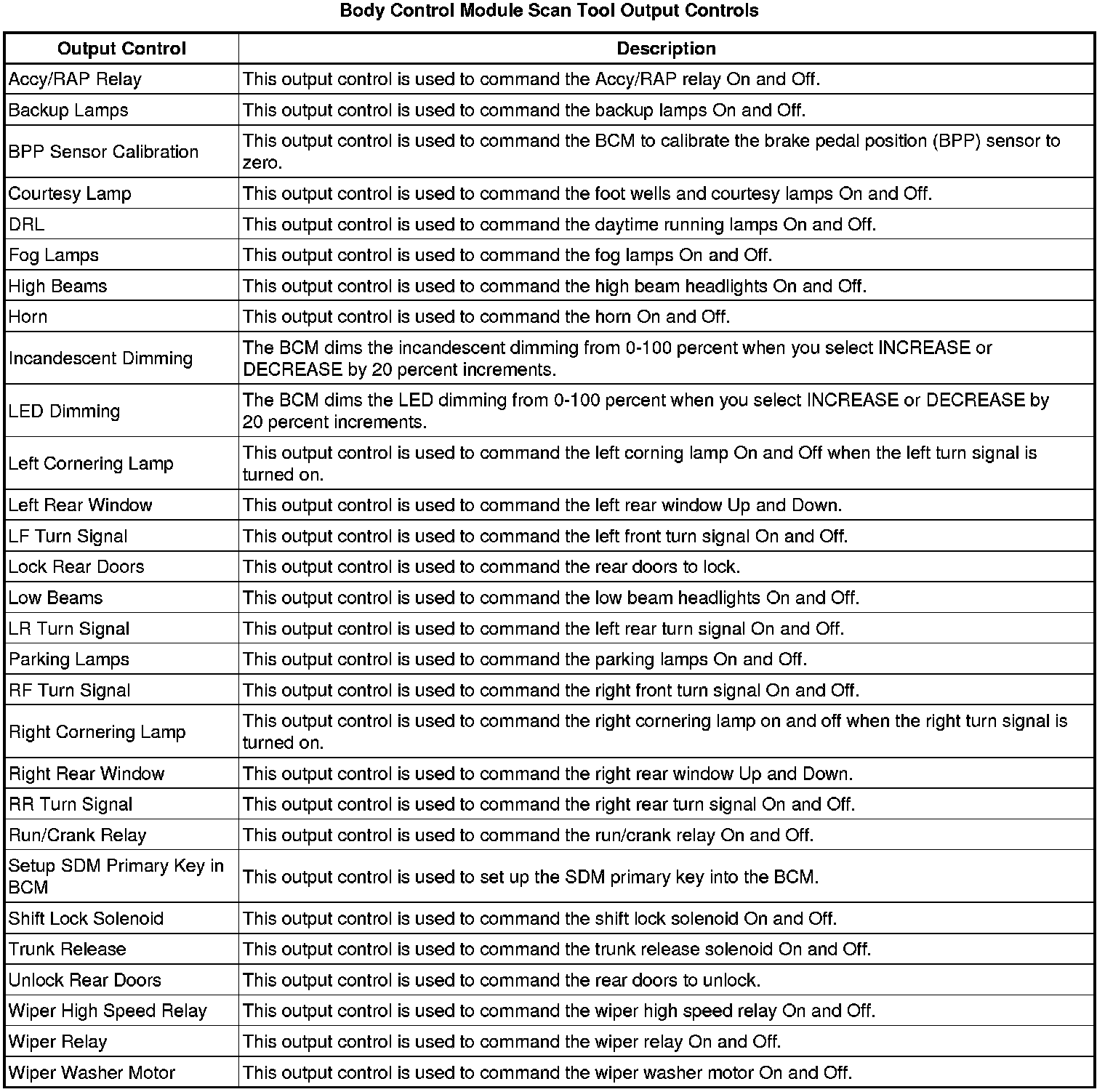 Body Control Module Scan Tool Output Controls

| Output Control | Description |
|---|---|
| Accy/RAP Relay | This output control is used to command the Accy/RAP relay On and Off. |
| Backup Lamps | This output control is used to command the backup lamps On and Off. |
| BPP Sensor Calibration | This output control is used to command the BCM to calibrate the brake pedal position (BPP) sensor to zero. |
| Courtesy Lamp | This output control is used to command the foot wells and courtesy lamps On and Off. |
| DRL | This output control is used to command the daytime running lamps On and Off. |
| Fog Lamps | This output control is used to command the fog lamps On and Off. |
| High Beams | This output control is used to command the high beam headlights On and Off. |
| Horn | This output control is used to command the horn On and Off. |
| Incandescent Dimming | The BCM dims the incandescent dimming from 0-100 percent when you select INCREASE or DECREASE by 20 percent increments. |
| LED Dimming | The BCM dims the LED dimming from 0-100 percent when you select INCREASE or DECREASE by 20 percent increments. |
| Left Cornering Lamp | This output control is used to command the left corning lamp On and Off when the left turn signal is turned on. |
| Left Rear Window | This output control is used to command the left rear window Up and Down. |
| LF Turn Signal | This output control is used to command the left front turn signal On and Off. |
| Lock Rear Doors | This output control is used to command the rear doors to lock. |
| Low Beams | This output control is used to command the low beam headlights On and Off. |
| LR Turn Signal | This output control is used to command the left rear turn signal On and Off. |
| Parking Lamps | This output control is used to command the parking lamps On and Off. |
| RF Turn Signal | This output control is used to command the right front turn signal On and Off. |
| Right Cornering Lamp | This output control is used to command the right cornering lamp on and off when the right turn signal is turned on. |
| Right Rear Window | This output control is used to command the right rear window Up and Down. |
| RR Turn Signal | This output control is used to command the right rear turn signal On and Off. |
| Run/Crank Relay | This output control is used to command the run/crank relay On and Off. |
| Setup SDM Primary Key in BCM | This output control is used to set up the SDM primary key into the BCM. |
| Shift Lock Solenoid | This output control is used to command the shift lock solenoid On and Off. |
| Trunk Release | This output control is used to command the trunk release solenoid On and Off. |
| Unlock Rear Doors | This output control is used to command the rear doors to unlock. |
| Wiper High Speed Relay | This output control is used to command the wiper high speed relay On and Off. |
| Wiper Relay | This output control is used to command the wiper relay On and Off. |
| Wiper Washer Motor | This output control is used to command the wiper washer motor On and Off. |